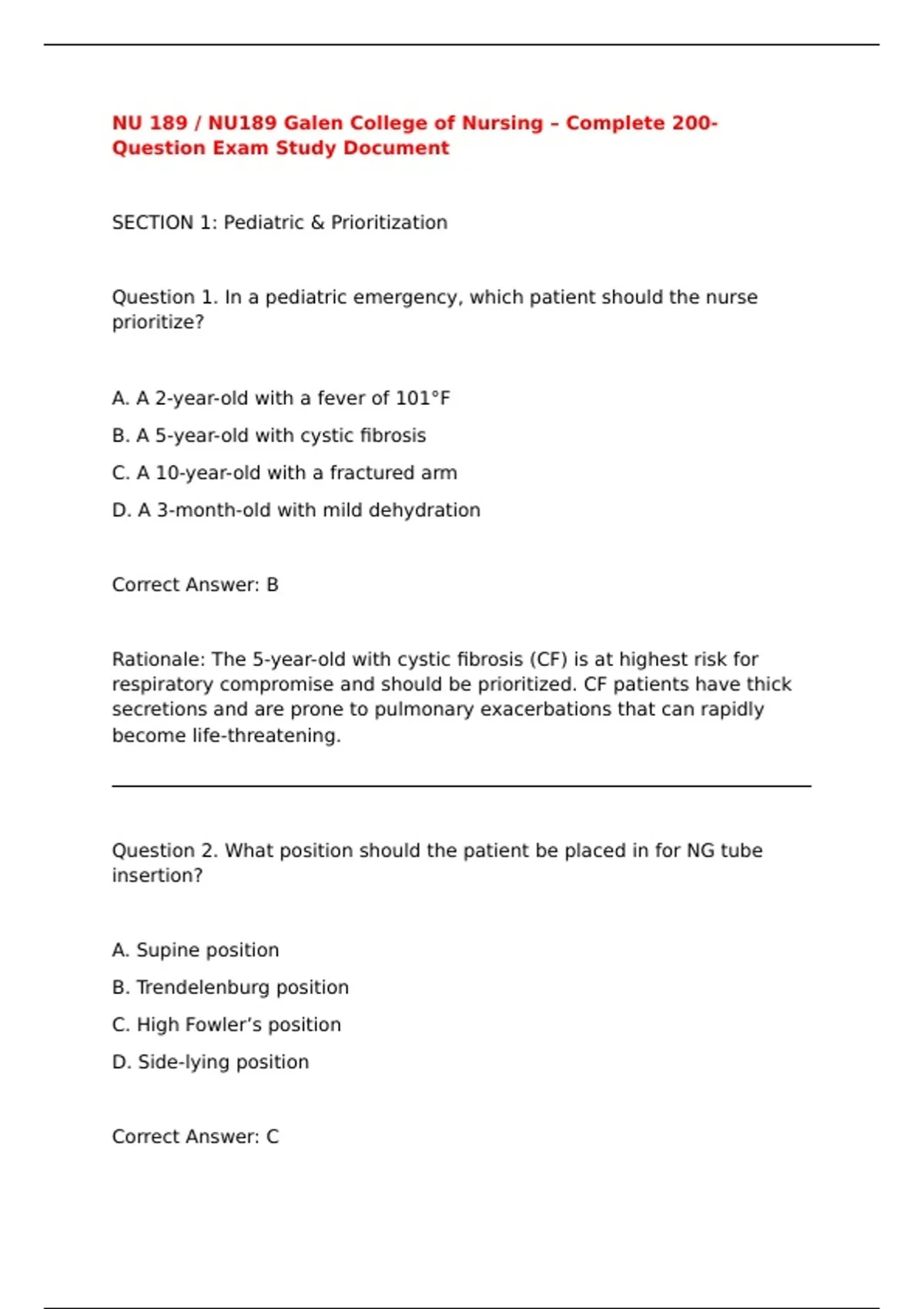 NU 189 / NU189 Galen College of Nursing – Complete 200-Question Exam Study Document

SECTION 1: Pediatric & Prioritization

Question 1. In a pediatric emergency, which patient should the nurse prioritize?

A. A 2-year-old with a fever of 101°F

B. A 5-year-old with cystic fibrosis

C. A 10-year-old with a fractured arm

D. A 3-month-old with mild dehydration

Correct Answer: B

Rationale: The 5-year-old with cystic fibrosis (CF) is at highest risk for respiratory compromise and should be prioritized. CF patients have thick secretions and are prone to pulmonary exacerbations that can rapidly become life-threatening.

Question 2. What position should the patient be placed in for NG tube insertion?

A. Supine position

B. Trendelenburg position

C. High Fowler's position

D. Side-lying position

Correct Answer: C